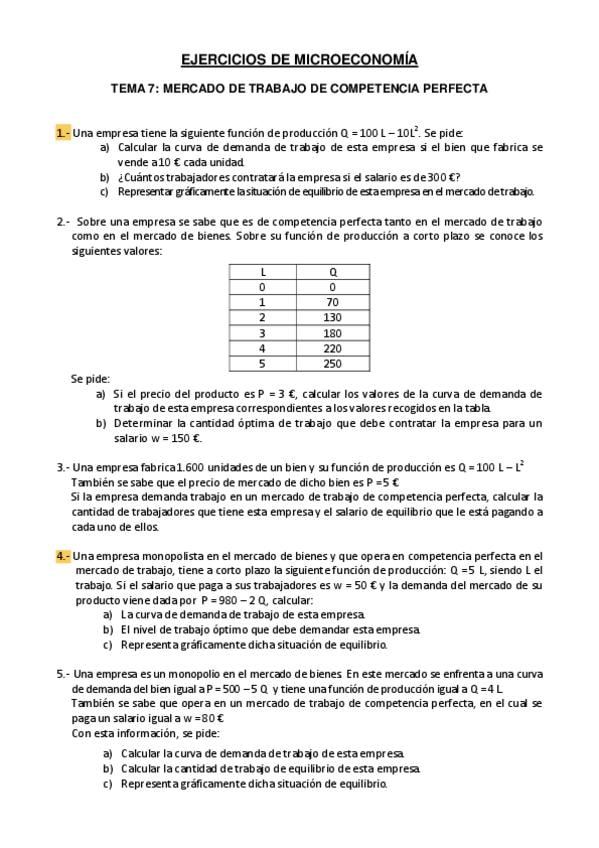 EJERCICIOS DE MICROECONOMÍA

TEMA 7: MERCADO DE TRABAJO DE COMPETENCIA PERFECTA

1.- Una empresa tiene la siguiente función de producción $Q = 100 L - 10L^2$. Se pide:
a) Calcular la curva de demanda de trabajo de esta empresa si el bien que fabrica se vende a 10 € cada unidad.
b) ¿Cuántos trabajadores contratará la empresa si el salario es de 300 €?
c) Representar gráficamente la situación de equilibrio de esta empresa en el mercado de trabajo.

2.- Sobre una empresa se sabe que es de competencia perfecta tanto en el mercado de trabajo como en el mercado de bienes. Sobre su función de producción a corto plazo se conoce los siguientes valores:

| L | Q |
|---|---|
| 0 | 0 |
| 1 | 70 |
| 2 | 130 |
| 3 | 180 |
| 4 | 220 |
| 5 | 250 |

Se pide:
a) Si el precio del producto es P = 3 €, calcular los valores de la curva de demanda de trabajo de esta empresa correspondientes a los valores recogidos en la tabla.
b) Determinar la cantidad óptima de trabajo que debe contratar la empresa para un salario w = 150 €.

3.- Una empresa fabrica 1.600 unidades de un bien y su función de producción es $Q = 100 L - L^2$
También se sabe que el precio de mercado de dicho bien es P = 5 €
Si la empresa demanda trabajo en un mercado de trabajo de competencia perfecta, calcular la cantidad de trabajadores que tiene esta empresa y el salario de equilibrio que le está pagando a cada uno de ellos.

4.- Una empresa monopolista en el mercado de bienes y que opera en competencia perfecta en el mercado de trabajo, tiene a corto plazo la siguiente función de producción: Q = 5 L, siendo L el trabajo. Si el salario que paga a sus trabajadores es w = 50 € y la demanda del mercado de su producto viene dada por P = 980 – 2 Q, calcular:
a) La curva de demanda de trabajo de esta empresa.
b) El nivel de trabajo óptimo que debe demandar esta empresa.
c) Representa gráficamente dicha situación de equilibrio.

5.- Una empresa es un monopolio en el mercado de bienes. En este mercado se enfrenta a una curva de demanda del bien igual a P = 500 – 5 Q y tiene una función de producción igual a Q = 4 L.
También se sabe que opera en un mercado de trabajo de competencia perfecta, en el cual se paga un salario igual a w = 80 €
Con esta información, se pide:
a) Calcular la curva de demanda de trabajo de esta empresa.
b) Calcular la cantidad de trabajo de equilibrio de esta empresa.
c) Representa gráficamente dicha situación de equilibrio.